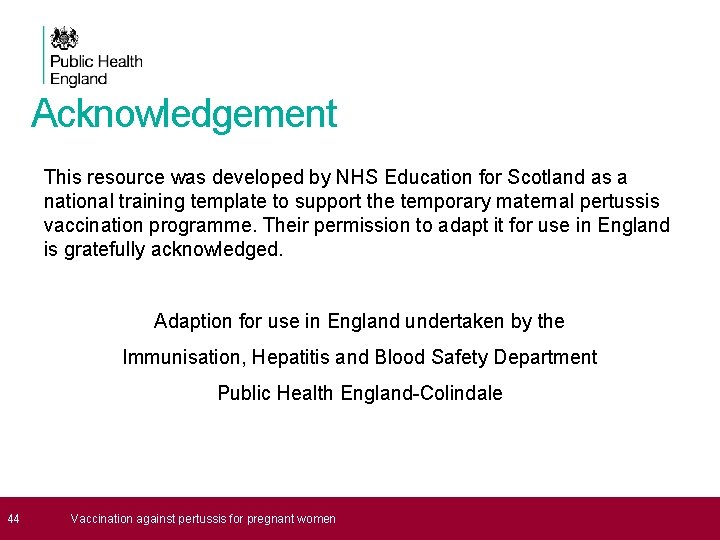 Public Health England

Acknowledgement

This resource was developed by NHS Education for Scotland as a national training template to support the temporary maternal pertussis vaccination programme. Their permission to adapt it for use in England is gratefully acknowledged.

Adaption for use in England undertaken by the

Immunisation, Hepatitis and Blood Safety Department

Public Health England-Colindale

44 Vaccination against pertussis for pregnant women